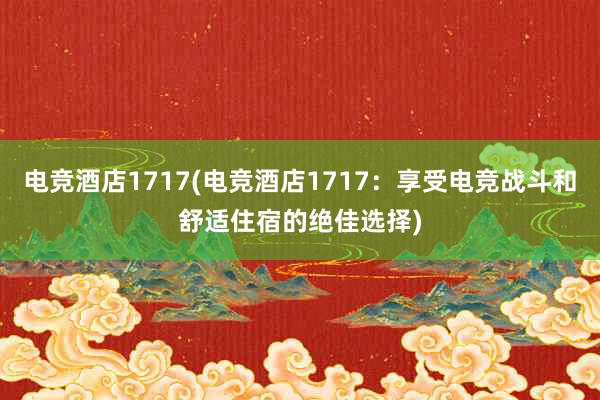 电竞酒店1717(电竞酒店1717：享受电竞战斗和舒适住宿的绝佳选择)